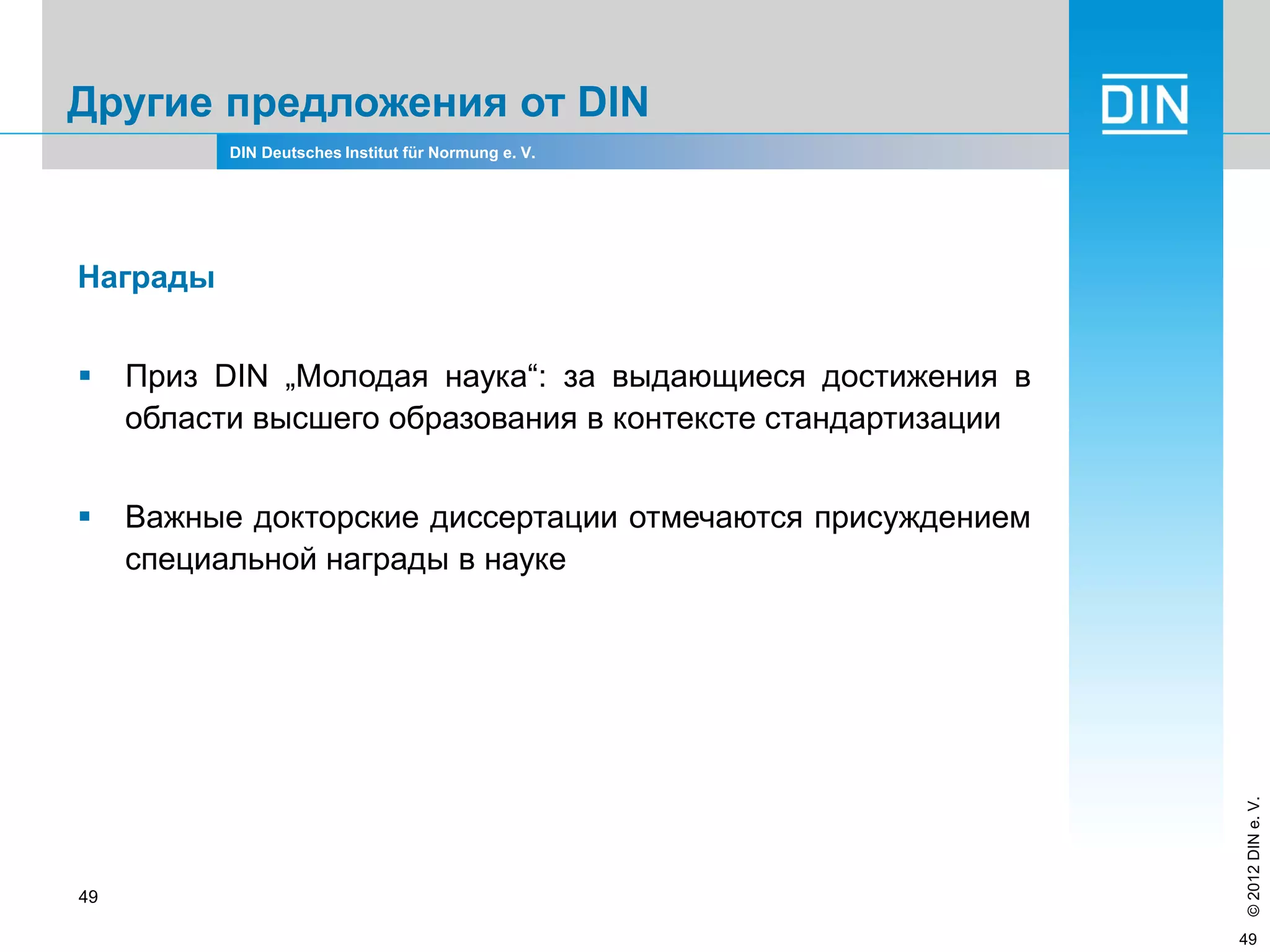 Другие предложения от DIN

DIN

DIN Deutsches Institut für Normung e. V.

Награды

▪ Приз DIN „Молодая наука“: за выдающиеся достижения в области высшего образования в контексте стандартизации

▪ Важные докторские диссертации отмечаются присуждением специальной награды в науке

49

© 2012 DIN e. V.

49